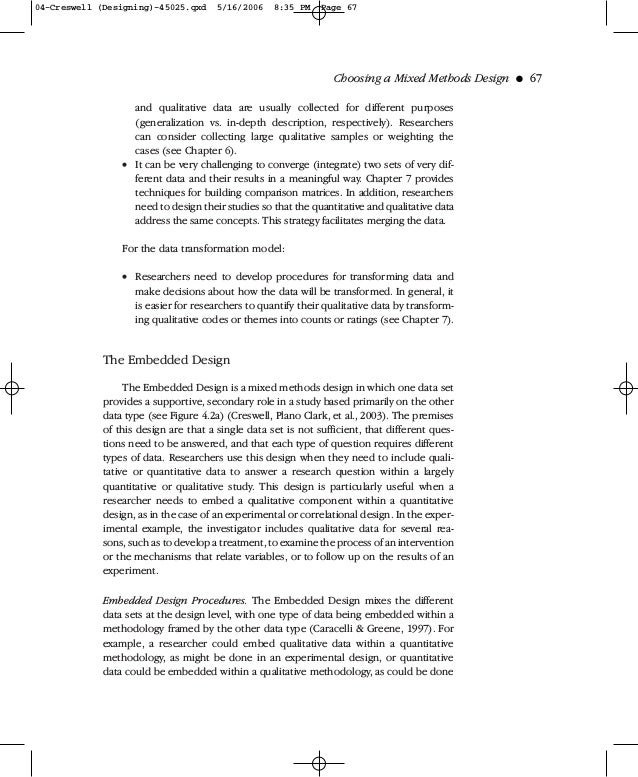 04-Creswell (Designing)-45025.qxd 5/16/2006 8:35 PM Page 67

Choosing a Mixed Methods Design ● 67

and qualitative data are usually collected for different purposes (generalization vs. in-depth description, respectively). Researchers can consider collecting large qualitative samples or weighting the cases (see Chapter 6).

• It can be very challenging to converge (integrate) two sets of very different data and their results in a meaningful way. Chapter 7 provides techniques for building comparison matrices. In addition, researchers need to design their studies so that the quantitative and qualitative data address the same concepts. This strategy facilitates merging the data.

For the data transformation model:

• Researchers need to develop procedures for transforming data and make decisions about how the data will be transformed. In general, it is easier for researchers to quantify their qualitative data by transforming qualitative codes or themes into counts or ratings (see Chapter 7).

The Embedded Design

The Embedded Design is a mixed methods design in which one data set provides a supportive, secondary role in a study based primarily on the other data type (see Figure 4.2a) (Creswell, Plano Clark, et al., 2003). The premises of this design are that a single data set is not sufficient, that different questions need to be answered, and that each type of question requires different types of data. Researchers use this design when they need to include qualitative or quantitative data to answer a research question within a largely quantitative or qualitative study. This design is particularly useful when a researcher needs to embed a qualitative component within a quantitative design, as in the case of an experimental or correlational design. In the experimental example, the investigator includes qualitative data for several reasons, such as to develop a treatment, to examine the process of an intervention or the mechanisms that relate variables, or to follow up on the results of an experiment.

Embedded Design Procedures. The Embedded Design mixes the different data sets at the design level, with one type of data being embedded within a methodology framed by the other data type (Caracelli & Greene, 1997). For example, a researcher could embed qualitative data within a quantitative methodology, as might be done in an experimental design, or quantitative data could be embedded within a qualitative methodology, as could be done